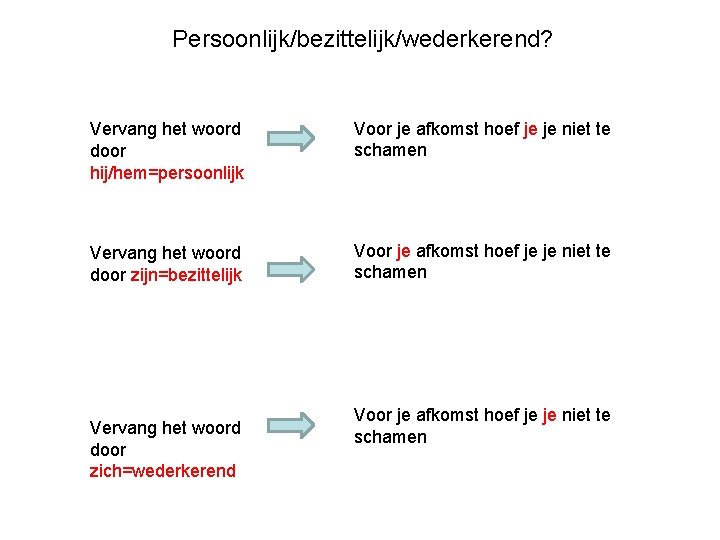 Persoonlijk/bezittelijk/wederkerend?

Vervang het woord door hij/hem=persoonlijk

Voor je afkomst hoef je je niet te schamen

Vervang het woord door zijn=bezittelijk

Voor je afkomst hoef je je niet te schamen

Vervang het woord door zich=wederkerend

Voor je afkomst hoef je je niet te schamen